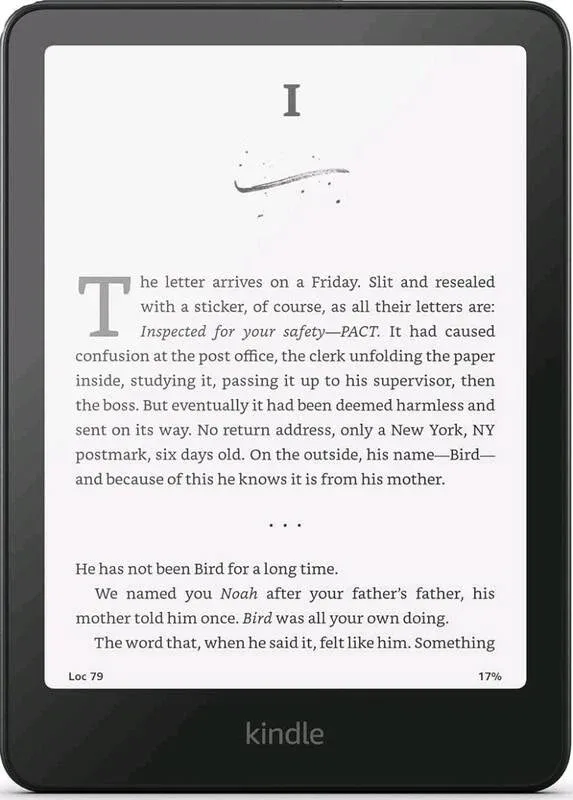 I

The letter arrives on a Friday. Slit and resealed with a sticker, of course, as all their letters are: Inspected for your safety—PACT. It had caused confusion at the post office, the clerk unfolding the paper inside, studying it, passing it up to his supervisor, then the boss. But eventually it had been deemed harmless and sent on its way. No return address, only a New York, NY postmark, six days old. On the outside, his name—Bird—and because of this he knows it is from his mother.

. . .

He has not been Bird for a long time.

We named you Noah after your father's father, his mother told him once. Bird was all your own doing.

The word that, when he said it, felt like him. Something

Loc 79

17%

kindle